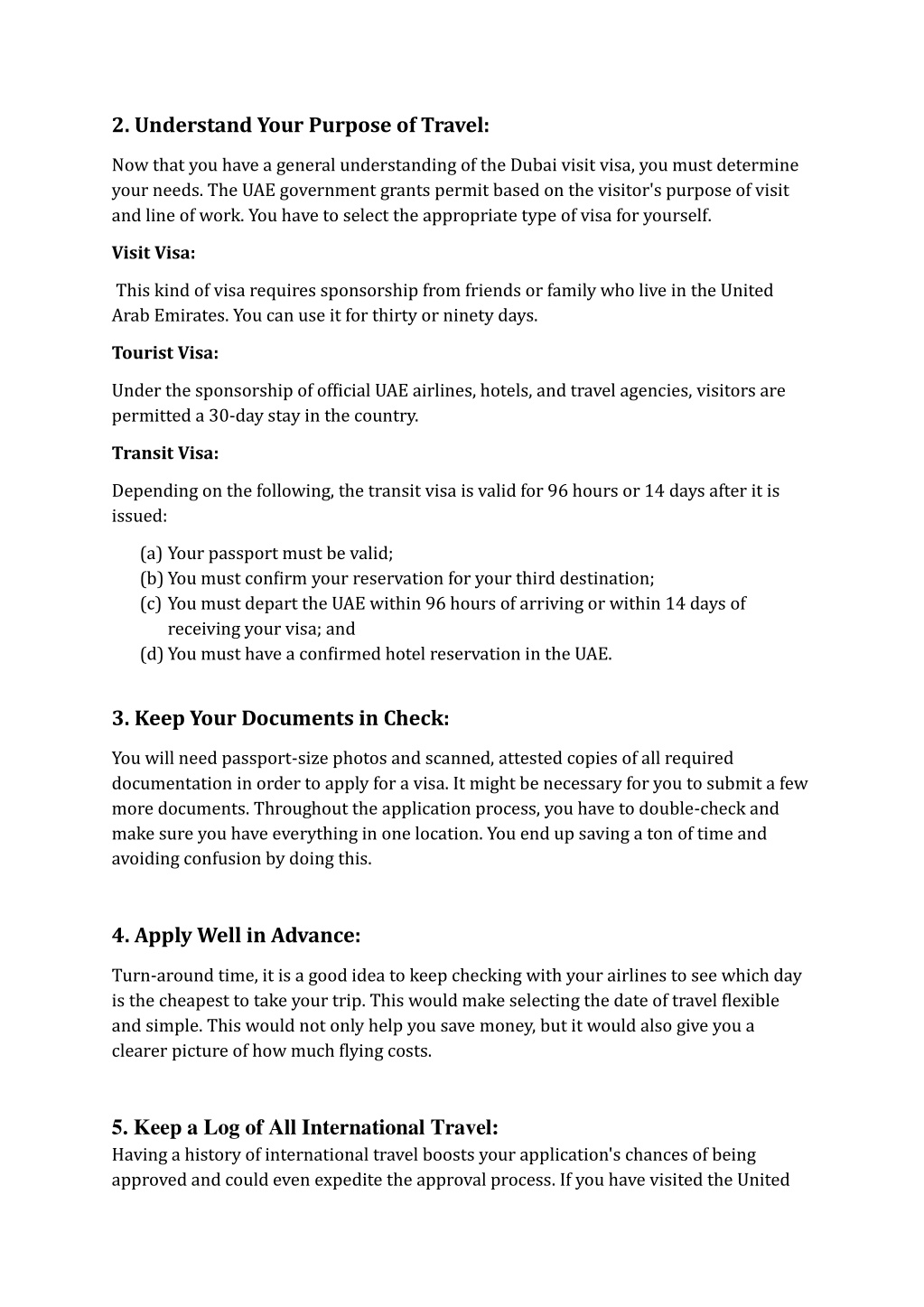 2. Understand Your Purpose of Travel:

Now that you have a general understanding of the Dubai visit visa, you must determine your needs. The UAE government grants permit based on the visitor's purpose of visit and line of work. You have to select the appropriate type of visa for yourself.

Visit Visa:

This kind of visa requires sponsorship from friends or family who live in the United Arab Emirates. You can use it for thirty or ninety days.

Tourist Visa:

Under the sponsorship of official UAE airlines, hotels, and travel agencies, visitors are permitted a 30-day stay in the country.

Transit Visa:

Depending on the following, the transit visa is valid for 96 hours or 14 days after it is issued:

(a) Your passport must be valid;
(b) You must confirm your reservation for your third destination;
(c) You must depart the UAE within 96 hours of arriving or within 14 days of receiving your visa; and
(d) You must have a confirmed hotel reservation in the UAE.

3. Keep Your Documents in Check:

You will need passport-size photos and scanned, attested copies of all required documentation in order to apply for a visa. It might be necessary for you to submit a few more documents. Throughout the application process, you have to double-check and make sure you have everything in one location. You end up saving a ton of time and avoiding confusion by doing this.

4. Apply Well in Advance:

Turn-around time, it is a good idea to keep checking with your airlines to see which day is the cheapest to take your trip. This would make selecting the date of travel flexible and simple. This would not only help you save money, but it would also give you a clearer picture of how much flying costs.

5. Keep a Log of All International Travel:

Having a history of international travel boosts your application's chances of being approved and could even expedite the approval process. If you have visited the United